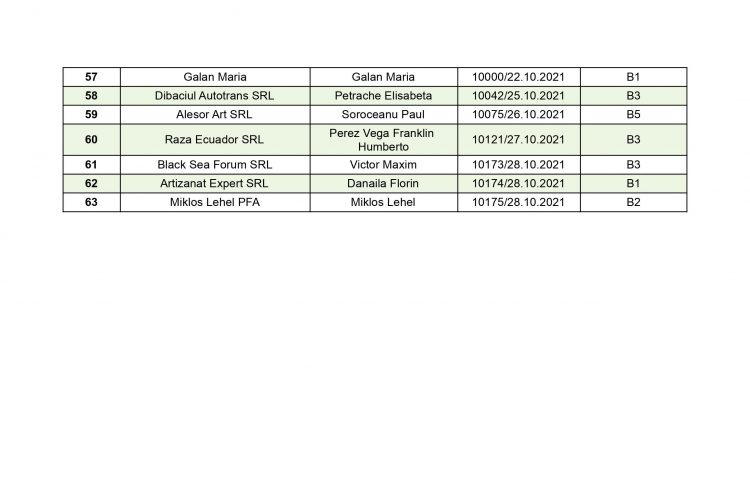 | 57 | Galan Maria | Galan Maria | 10000/22.10.2021 | B1 |
|---|---|---|---|---|
| 58 | Dibaciul Autotrans SRL | Petrache Elisabeta | 10042/25.10.2021 | B3 |
| 59 | Alesor Art SRL | Soroceanu Paul | 10075/26.10.2021 | B5 |
| 60 | Raza Ecuador SRL | Perez Vega Franklin Humberto | 10121/27.10.2021 | B3 |
| 61 | Black Sea Forum SRL | Victor Maxim | 10173/28.10.2021 | B3 |
| 62 | Artizanat Expert SRL | Danaila Florin | 10174/28.10.2021 | B1 |
| 63 | Miklos Lehel PFA | Miklos Lehel | 10175/28.10.2021 | B2 |